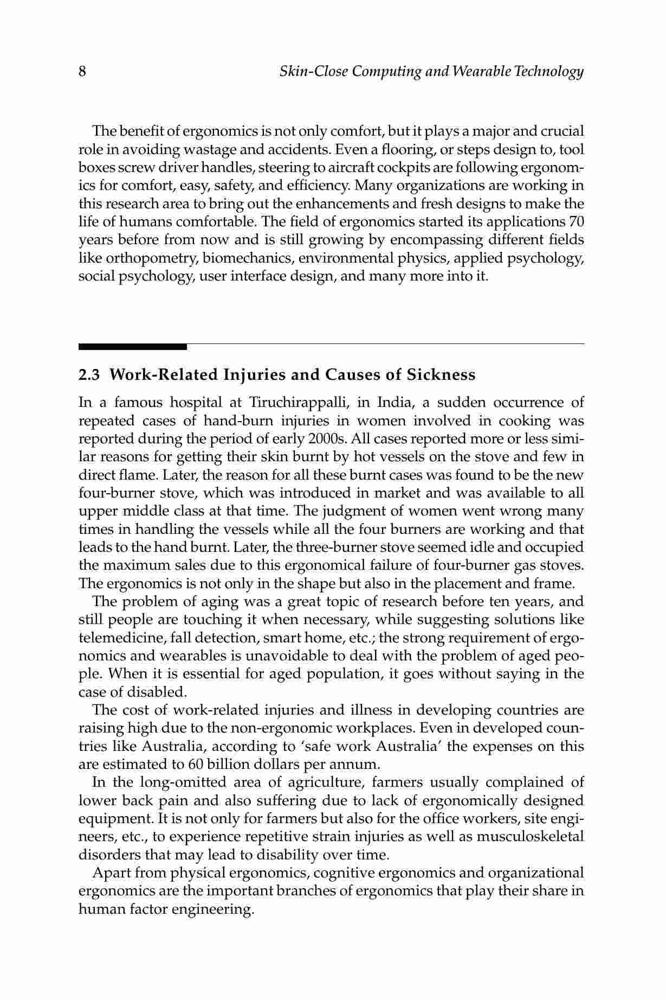 8 Skin-Close Computing and Wearable Technology

The benefit of ergonomics is not only comfort, but it plays a major and crucial role in avoiding wastage and accidents. Even a flooring, or steps design to, tool boxes screw driver handles, steering to aircraft cockpits are following ergonomics for comfort, easy, safety, and efficiency. Many organizations are working in this research area to bring out the enhancements and fresh designs to make the life of humans comfortable. The field of ergonomics started its applications 70 years before from now and is still growing by encompassing different fields like orthopometry, biomechanics, environmental physics, applied psychology, social psychology, user interface design, and many more into it.

2.3 Work-Related Injuries and Causes of Sickness

In a famous hospital at Tiruchirappalli, in India, a sudden occurrence of repeated cases of hand-burn injuries in women involved in cooking was reported during the period of early 2000s. All cases reported more or less similar reasons for getting their skin burnt by hot vessels on the stove and few in direct flame. Later, the reason for all these burnt cases was found to be the new four-burner stove, which was introduced in market and was available to all upper middle class at that time. The judgment of women went wrong many times in handling the vessels while all the four burners are working and that leads to the hand burnt. Later, the three-burner stove seemed idle and occupied the maximum sales due to this ergonomical failure of four-burner gas stoves. The ergonomics is not only in the shape but also in the placement and frame.

The problem of aging was a great topic of research before ten years, and still people are touching it when necessary, while suggesting solutions like telemedicine, fall detection, smart home, etc.; the strong requirement of ergonomics and wearables is unavoidable to deal with the problem of aged people. When it is essential for aged population, it goes without saying in the case of disabled.

The cost of work-related injuries and illness in developing countries are raising high due to the non-ergonomic workplaces. Even in developed countries like Australia, according to 'safe work Australia' the expenses on this are estimated to 60 billion dollars per annum.

In the long-omitted area of agriculture, farmers usually complained of lower back pain and also suffering due to lack of ergonomically designed equipment. It is not only for farmers but also for the office workers, site engineers, etc., to experience repetitive strain injuries as well as musculoskeletal disorders that may lead to disability over time.

Apart from physical ergonomics, cognitive ergonomics and organizational ergonomics are the important branches of ergonomics that play their share in human factor engineering.